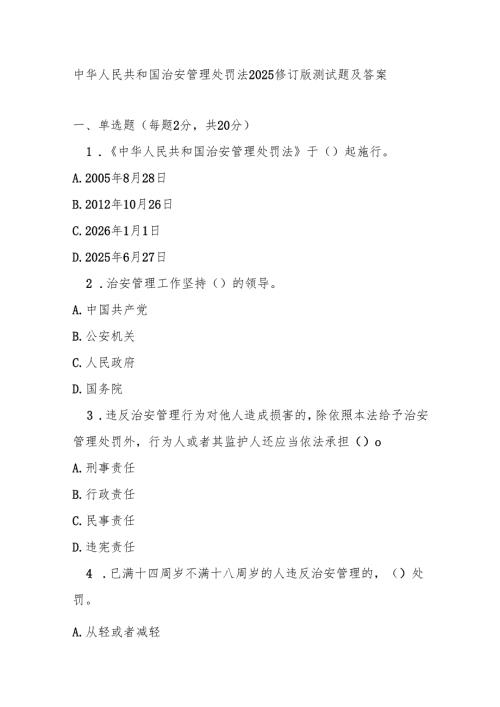 中华人民共和国治安管理处罚法2025修订版测试题及答案

一、单选题（每题2分，共20分）

1．《中华人民共和国治安管理处罚法》于（）起施行。

A. 2005年8月28日

B. 2012年10月26日

C. 2026年1月1日

D. 2025年6月27日

2．治安管理工作坚持（）的领导。

A. 中国共产党

B. 公安机关

C. 人民政府

D. 国务院

3．违反治安管理行为对他人造成损害的，除依照本法给予治安管理处罚外，行为人或者其监护人还应当依法承担（）o

A. 刑事责任

B. 行政责任

C. 民事责任

D. 违宪责任

4．已满十四周岁不满十八周岁的人违反治安管理的，（）处罚。

A. 从轻或者减轻